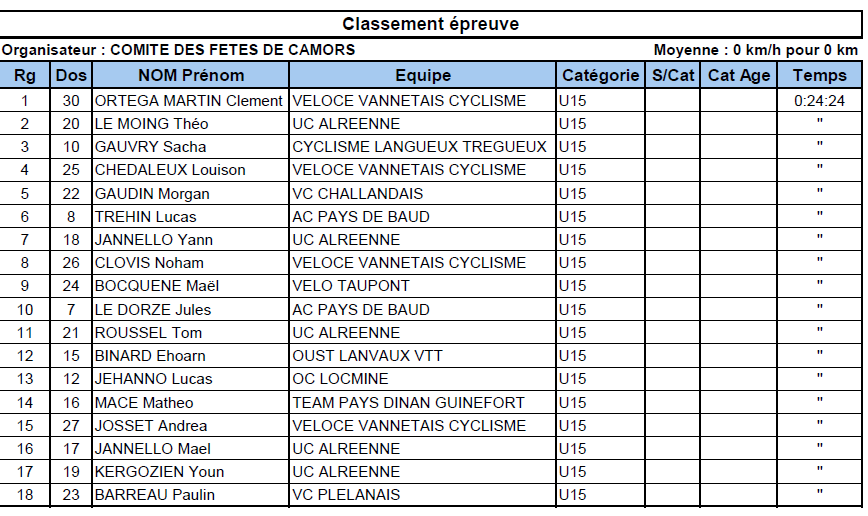 Classement épreuve

Organisateur : COMITE DES FETES DE CAMORS

Moyenne : 0 km/h pour 0 km

| Rg | Dos | NOM Prénom | Equipe | Catégorie | S/Cat | Cat Age | Temps |
|---|---|---|---|---|---|---|---|
| 1 | 30 | ORTEGA MARTIN Clement | VELOCE VANNETAIS CYCLISME | U15 | | | 0:24:24 |
| 2 | 20 | LE MOING Théo | UC ALREENNE | U15 | | | " |
| 3 | 10 | GAUVRY Sacha | CYCLISME LANGUEUX TREGUEUX | U15 | | | " |
| 4 | 25 | CHEDALEUX Louison | VELOCE VANNETAIS CYCLISME | U15 | | | " |
| 5 | 22 | GAUDIN Morgan | VC CHALLANDAIS | U15 | | | " |
| 6 | 8 | TREHIN Lucas | AC PAYS DE BAUD | U15 | | | " |
| 7 | 18 | JANNELLO Yann | UC ALREENNE | U15 | | | " |
| 8 | 26 | CLOVIS Noham | VELOCE VANNETAIS CYCLISME | U15 | | | " |
| 9 | 24 | BOCQUENE Maël | VELO TAUPONT | U15 | | | " |
| 10 | 7 | LE DORZE Jules | AC PAYS DE BAUD | U15 | | | " |
| 11 | 21 | ROUSSEL Tom | UC ALREENNE | U15 | | | " |
| 12 | 15 | BINARD Ehoarn | OUST LANVAUX VTT | U15 | | | " |
| 13 | 12 | JEHANNO Lucas | OC LOCMINE | U15 | | | " |
| 14 | 16 | MACE Matheo | TEAM PAYS DINAN GUINEFORT | U15 | | | " |
| 15 | 27 | JOSSET Andrea | VELOCE VANNETAIS CYCLISME | U15 | | | " |
| 16 | 17 | JANNELLO Mael | UC ALREENNE | U15 | | | " |
| 17 | 19 | KERGOZIEN Youn | UC ALREENNE | U15 | | | " |
| 18 | 23 | BARREAU Paulin | VC PLELANAIS | U15 | | | " |